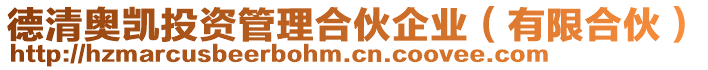 德清奥凯投资管理合伙企业（有限合伙）
http://hzmarcusbeerbohm.cn.coovee.com